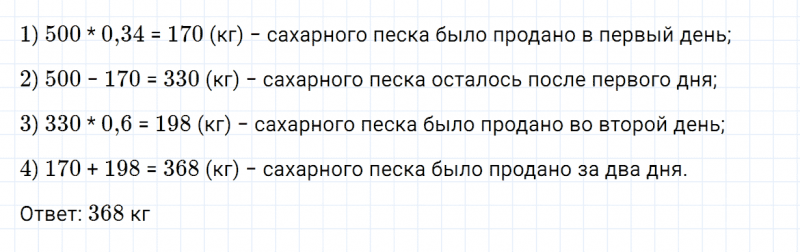 1) $500 * 0,34 = 170$ (кг) – сахарного песка было продано в первый день;

2) $500 - 170 = 330$ (кг) – сахарного песка осталось после первого дня;

3) $330 * 0,6 = 198$ (кг) – сахарного песка было продано во второй день;

4) $170 + 198 = 368$ (кг) – сахарного песка было продано за два дня.

Ответ: 368 кг